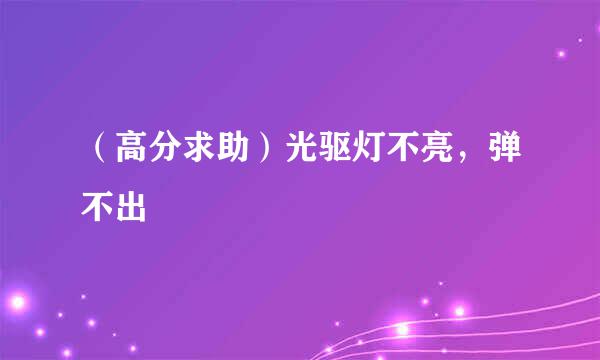 （高分求助）光驱灯不亮，弹不出